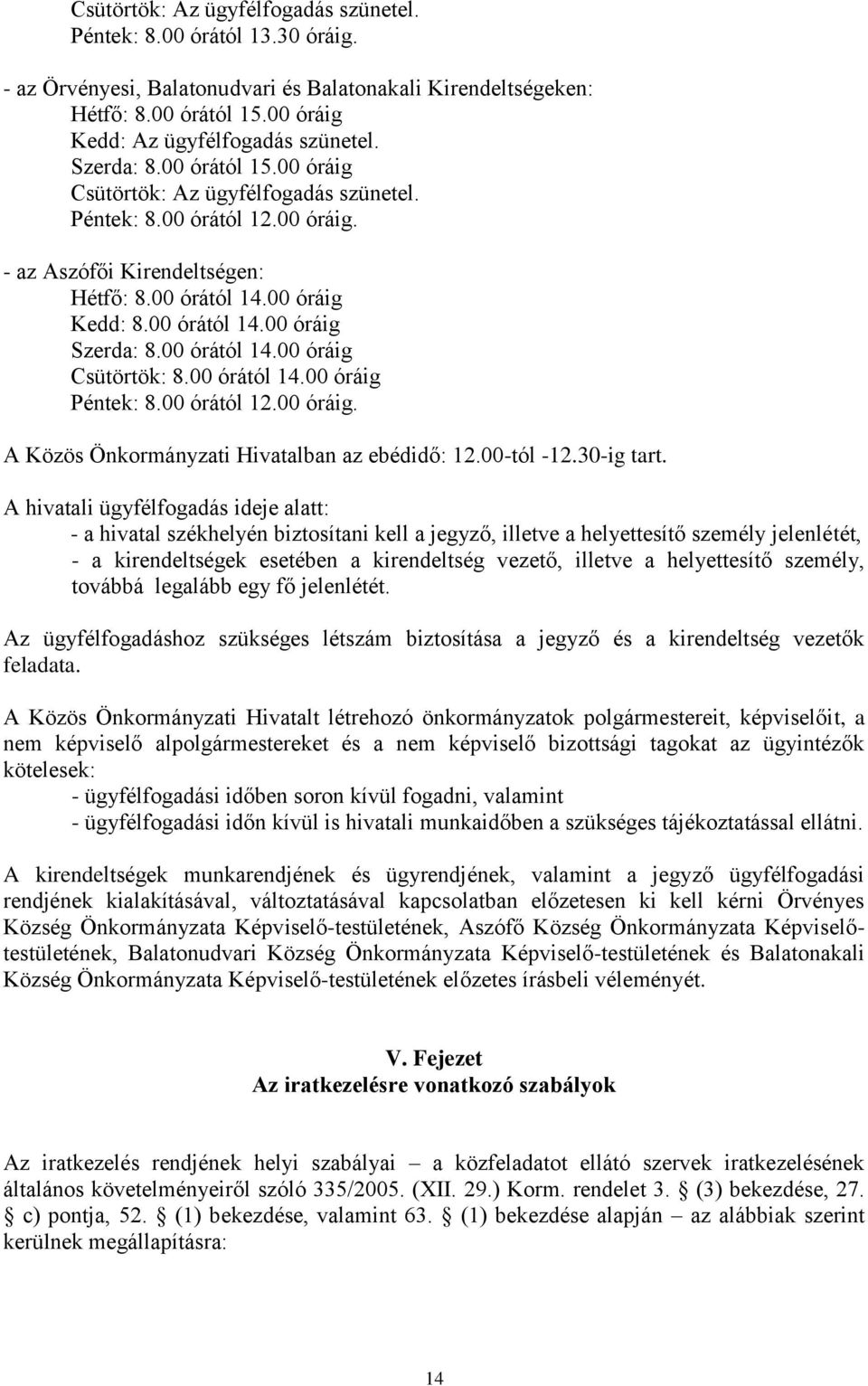 Csütörtök: Az ügyfélfogadás szünetel.
Péntek: 8.00 órától 13.30 óráig.

- az Örvényesi, Balatonudvari és Balatonakali Kirendeltségeken:
Hétfő: 8.00 órától 15.00 óráig
Kedd: Az ügyfélfogadás szünetel.
Szerda: 8.00 órától 15.00 óráig
Csütörtök: Az ügyfélfogadás szünetel.
Péntek: 8.00 órától 12.00 óráig.

- az Aszófői Kirendeltségen:
Hétfő: 8.00 órától 14.00 óráig
Kedd: 8.00 órától 14.00 óráig
Szerda: 8.00 órától 14.00 óráig
Csütörtök: 8.00 órától 14.00 óráig
Péntek: 8.00 órától 12.00 óráig.

A Közös Önkormányzati Hivatalban az ebédidő: 12.00-tól -12.30-ig tart.

A hivatali ügyfélfogadás ideje alatt:
- a hivatal székhelyén biztosítani kell a jegyző, illetve a helyettesítő személy jelenlétét,
- a kirendeltségek esetében a kirendeltség vezető, illetve a helyettesítő személy, továbbá legalább egy fő jelenlétét.

Az ügyfélfogadáshoz szükséges létszám biztosítása a jegyző és a kirendeltség vezetők feladata.

A Közös Önkormányzati Hivatalt létrehozó önkormányzatok polgármestereit, képviselőit, a nem képviselő alpolgármestereket és a nem képviselő bizottsági tagokat az ügyintézők kötelesek:
- ügyfélfogadási időben soron kívül fogadni, valamint
- ügyfélfogadási időn kívül is hivatali munkaidőben a szükséges tájékoztatással ellátni.

A kirendeltségek munkarendjének és ügyrendjének, valamint a jegyző ügyfélfogadási rendjének kialakításával, változtatásával kapcsolatban előzetesen ki kell kérni Örvényes Község Önkormányzata Képviselő-testületének, Aszófő Község Önkormányzata Képviselő-testületének, Balatonudvari Község Önkormányzata Képviselő-testületének és Balatonakali Község Önkormányzata Képviselő-testületének előzetes írásbeli véleményét.

V. Fejezet
Az iratkezelésre vonatkozó szabályok

Az iratkezelés rendjének helyi szabályai – a közfeladatot ellátó szervek iratkezelésének általános követelményeiről szóló 335/2005. (XII. 29.) Korm. rendelet 3. § (3) bekezdése, 27. § c) pontja, 52. § (1) bekezdése, valamint 63. § (1) bekezdése alapján – az alábbiak szerint kerülnek megállapításra:

14